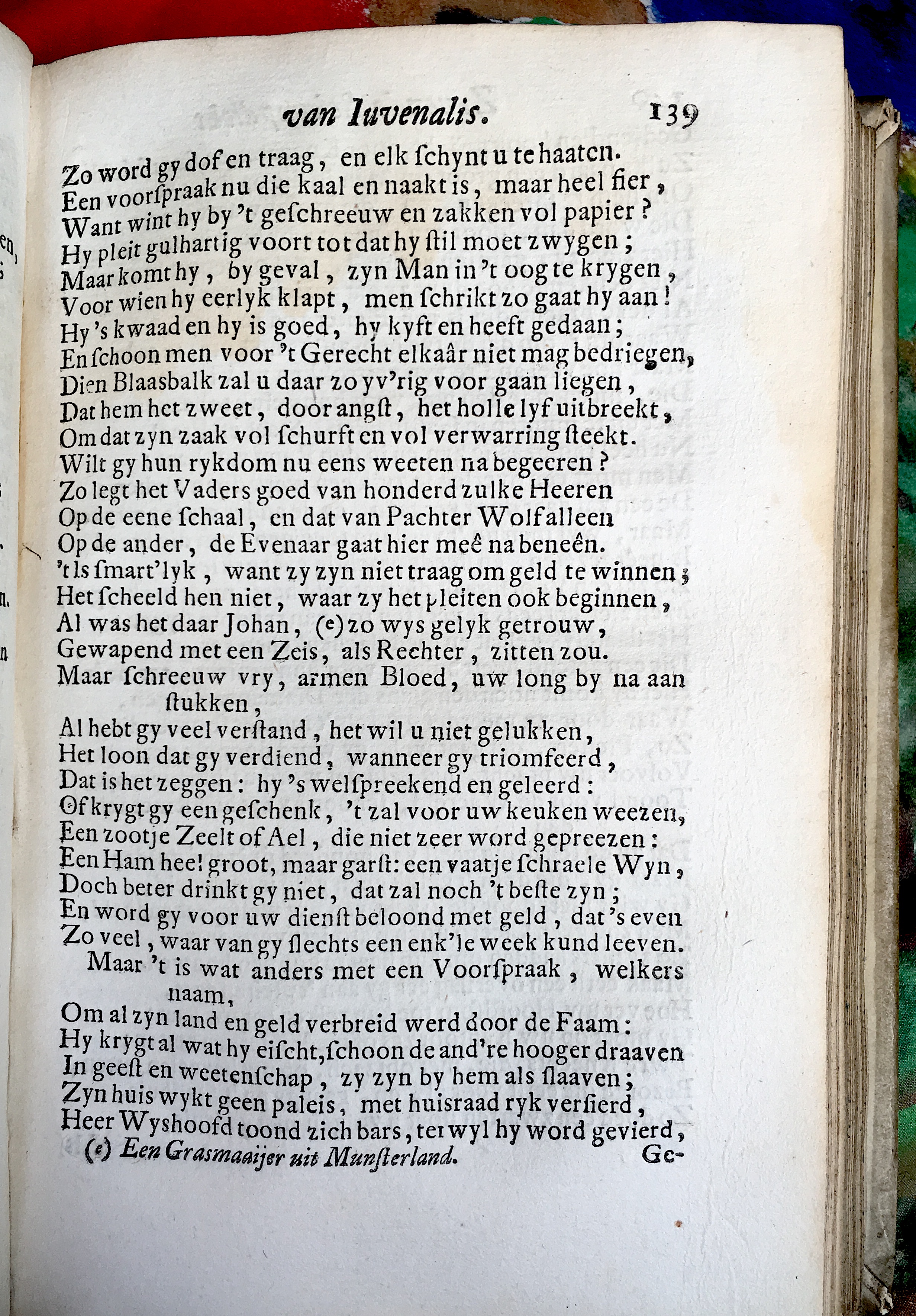 van Iuvenalis. 139

Zo word gy dof en traag, en elk ſchynt u te haaten.
Een voorſpraak nu die kaal en naakt is, maar heel fier,
Want wint hy by 't geſchreeuw en zakken vol papier?
Hy pleit gulhartig voort tot dat hy ſtil moet zwygen;
Maar komt hy, by geval, zyn Man in 't oog te krygen,
Voor wien hy eerlyk klapt, men ſchrikt zo gaat hy aan!
Hy 's kwaad en hy is goed, hy kyft en heeft gedaan;
En ſchoon men voor 't Gerecht elkaâr niet mag bedriegen,
Dien Blaasbalk zal u daar zo yv'rig voor gaan liegen,
Dat hem het zweet, door angſt, het holle lyf uitbreekt,
Om dat zyn zaak vol ſchurft en vol verwarring ſteekt.
Wilt gy hun rykdom nu eens weeten na begeeren?
Zo legt het Vaders goed van honderd zulke Heeren
Op de eene ſchaal, en dat van Pachter Wolf alleen
Op de ander, de Evenaar gaat hier meê na beneên.
't Is ſmart'lyk, want zy zyn niet traag om geld te winnen;
Het ſcheeld hen niet, waar zy het pleiten ook beginnen,
Al was het daar Johan, (e) zo wys gelyk getrouw,
Gewapend met een Zeis, als Rechter, zitten zou.
Maar ſchreeuw vry, armen Bloed, uw long by na aan ſtukken,
Al hebt gy veel verſtand, het wil u niet gelukken,
Het loon dat gy verdiend, wanneer gy triomfeerd,
Dat is het zeggen: hy 's welſpreekend en geleerd:
Of krygt gy een geſchenk, 't zal voor uw keuken weezen,
Een zootje Zeelt of Ael, die niet zeer word gepreezen:
Een Ham heel groot, maar garſt: een vaatje ſchraele Wyn,
Doch beter drinkt gy niet, dat zal noch 't beſte zyn;
En word gy voor uw dienſt beloond met geld, dat 's even
Zo veel, waar van gy ſlechts een enk'le week kund leeven.
Maar 't is wat anders met een Voorſpraak, welkers naam,
Om al zyn land en geld verbreid werd door de Faam:
Hy krygt al wat hy eiſcht, ſchoon de and're hooger draaven
In geeſt en weetenſchap, zy zyn by hem als ſlaaven;
Zyn huis wykt geen paleis, met huisraad ryk verſierd,
Heer Wyshoofd toond zich bars, terwyl hy word gevierd,
(e) Een Grasmaaijer uit Munſterland. Ge-